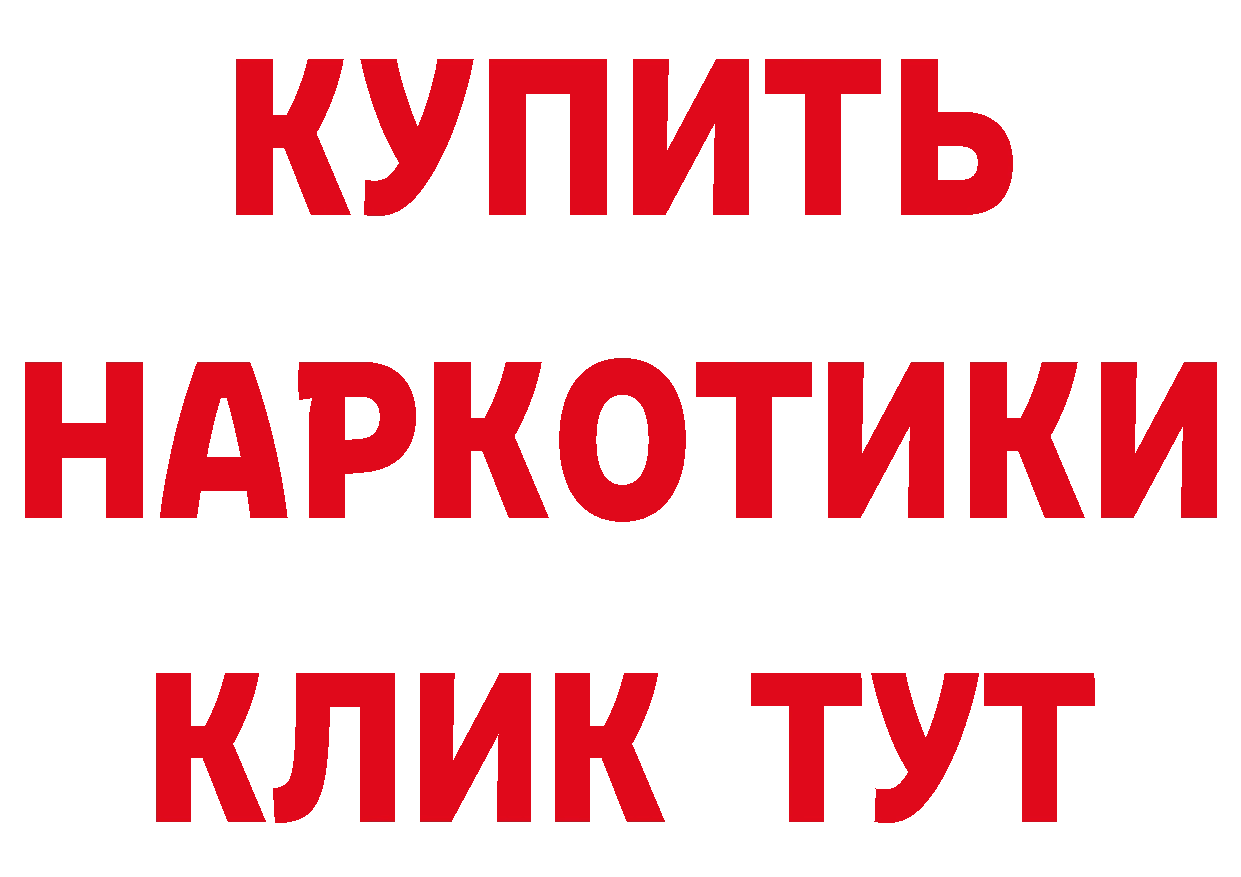 КУПИТЬ
НАРКОТИКИ
КЛИК ТУТ